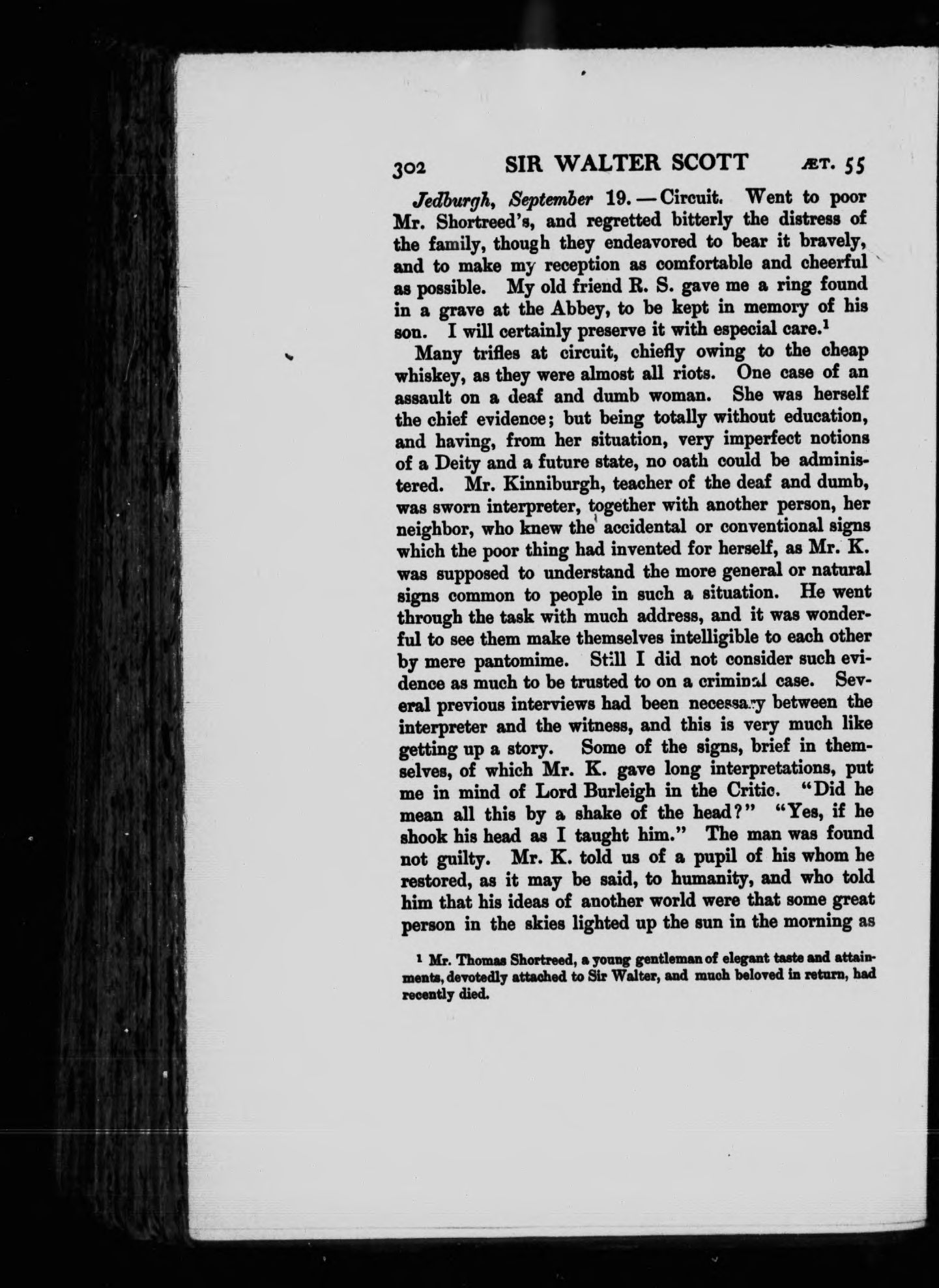 302 SIR WALTER SCOTT ÆT. 55

Jedburgh, September 19. — Circuit. Went to poor Mr. Shortreed's, and regretted bitterly the distress of the family, though they endeavored to bear it bravely, and to make my reception as comfortable and cheerful as possible. My old friend R. S. gave me a ring found in a grave at the Abbey, to be kept in memory of his son. I will certainly preserve it with especial care.$^1$

Many trifles at circuit, chiefly owing to the cheap whiskey, as they were almost all riots. One case of an assault on a deaf and dumb woman. She was herself the chief evidence; but being totally without education, and having, from her situation, very imperfect notions of a Deity and a future state, no oath could be administered. Mr. Kinniburgh, teacher of the deaf and dumb, was sworn interpreter, together with another person, her neighbor, who knew the accidental or conventional signs which the poor thing had invented for herself, as Mr. K. was supposed to understand the more general or natural signs common to people in such a situation. He went through the task with much address, and it was wonderful to see them make themselves intelligible to each other by mere pantomime. Still I did not consider such evidence as much to be trusted to on a criminal case. Several previous interviews had been necessary between the interpreter and the witness, and this is very much like getting up a story. Some of the signs, brief in themselves, of which Mr. K. gave long interpretations, put me in mind of Lord Burleigh in the Critic. "Did he mean all this by a shake of the head?" "Yes, if he shook his head as I taught him." The man was found not guilty. Mr. K. told us of a pupil of his whom he restored, as it may be said, to humanity, and who told him that his ideas of another world were that some great person in the skies lighted up the sun in the morning as

$^1$ Mr. Thomas Shortreed, a young gentleman of elegant taste and attainments, devotedly attached to Sir Walter, and much beloved in return, had recently died.